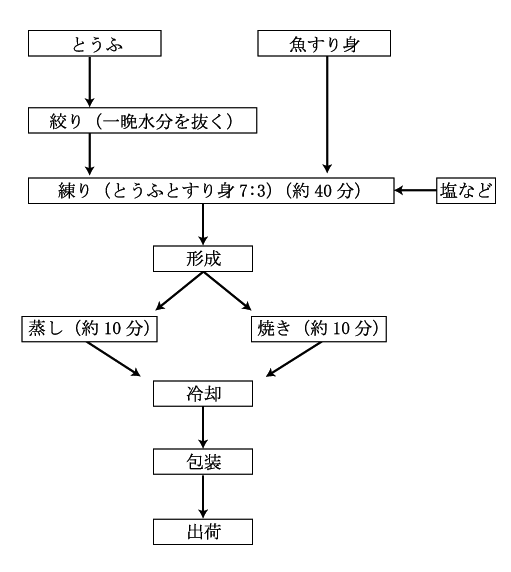 とうふ

魚すり身

絞り（一晩水分を抜く）

練り（とうふとすり身 7:3）（約 40 分）

塩など

形成

蒸し（約 10 分）

焼き（約 10 分）

冷却

包装

出荷